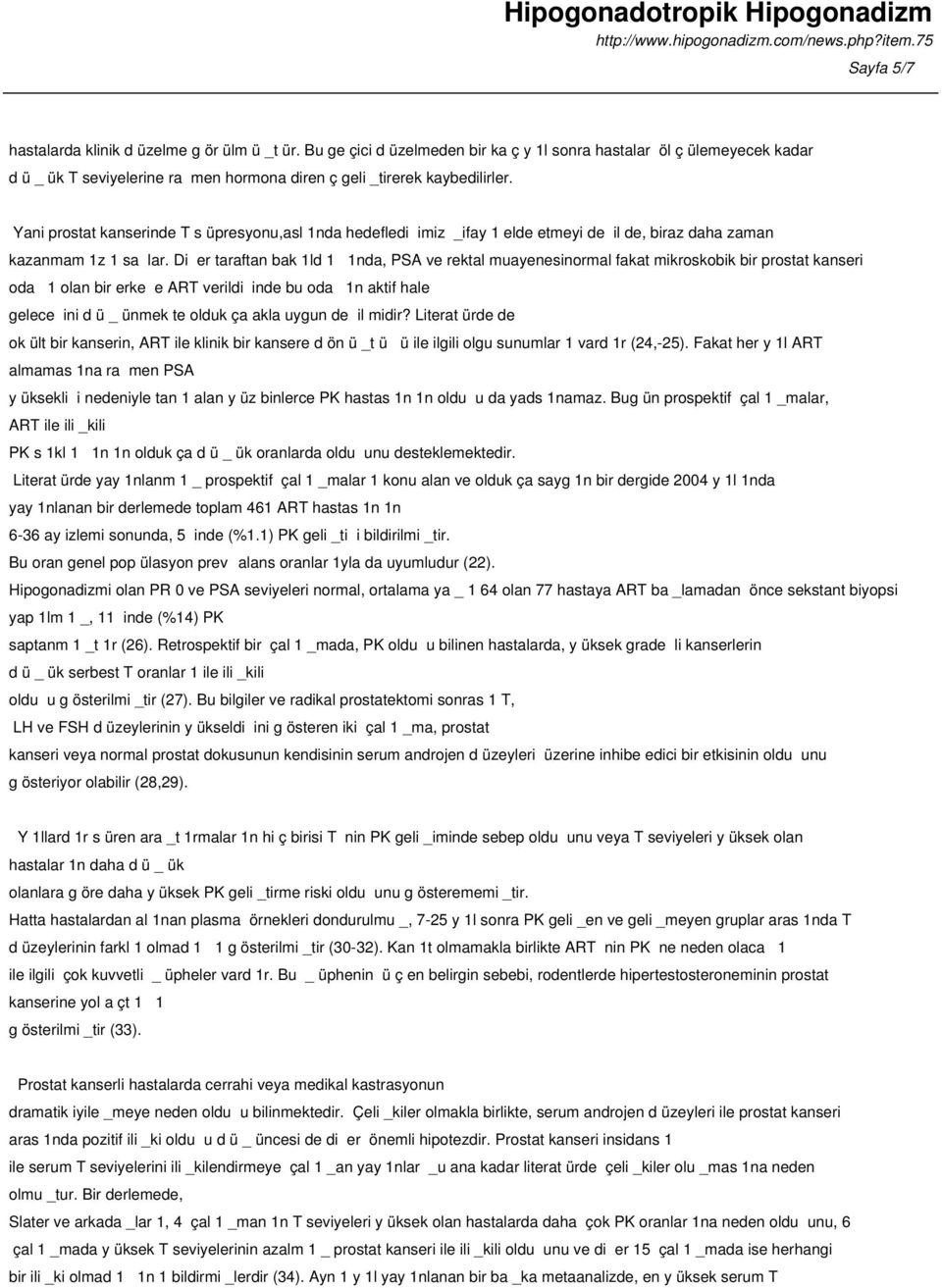 Hipogonadotropik Hipogonadizm
http://www.hipogonadizm.com/news.php?item.75
Sayfa 5/7

hastalarda klinik d üzelme g ör ülm ü _t ür. Bu ge çici d üzelmeden bir ka ç y 1l sonra hastalar öl ç ülemeyecek kadar d ü _ ük T seviyelerine ra men hormona diren ç geli _tirerek kaybedilirler.

Yani prostat kanserinde T s üpresyonu,asl 1nda hedefledi imiz _ifay 1 elde etmeyi de il de, biraz daha zaman kazanmam 1z 1 sa lar. Di er taraftan bak 1ld 1 1nda, PSA ve rektal muayenesinormal fakat mikroskobik bir prostat kanseri oda 1 olan bir erke e ART verildi inde bu oda 1n aktif hale gelece ini d ü _ ünmek te olduk ça akla uygun de il midir? Literat ürde de ok ült bir kanserin, ART ile klinik bir kansere d ön ü _t ü ü ile ilgili olgu sunumlar 1 vard 1r (24,-25). Fakat her y 1l ART almamas 1na ra men PSA y üksekli i nedeniyle tan 1 alan y üz binlerce PK hastas 1n 1n oldu u da yads 1namaz. Bug ün prospektif çal 1 _malar, ART ile ili _kili PK s 1kl 1 1n 1n olduk ça d ü _ ük oranlarda oldu unu desteklemektedir.
Literat ürde yay 1nlanm 1 _ prospektif çal 1 _malar 1 konu alan ve olduk ça sayg 1n bir dergide 2004 y 1l 1nda yay 1nlanan bir derlemede toplam 461 ART hastas 1n 1n 6-36 ay izlemi sonunda, 5 inde (%1.1) PK geli _ti i bildirilmi _tir.
Bu oran genel pop ülasyon prev alans oranlar 1yla da uyumludur (22).
Hipogonadizmi olan PR 0 ve PSA seviyeleri normal, ortalama ya _ 1 64 olan 77 hastaya ART ba _lamadan önce sekstant biyopsi yap 1lm 1 _, 11 inde (%14) PK saptanm 1 _t 1r (26). Retrospektif bir çal 1 _mada, PK oldu u bilinen hastalarda, y üksek grade li kanserlerin d ü _ ük serbest T oranlar 1 ile ili _kili oldu u g österilmi _tir (27). Bu bilgiler ve radikal prostatektomi sonras 1 T, LH ve FSH d üzeylerinin y ükseldi ini g österen iki çal 1 _ma, prostat kanseri veya normal prostat dokusunun kendisinin serum androjen d üzeyleri üzerine inhibe edici bir etkisinin oldu unu g österiyor olabilir (28,29).

Y 1llard 1r s üren ara _t 1rmalar 1n hi ç birisi T nin PK geli _iminde sebep oldu unu veya T seviyeleri y üksek olan hastalar 1n daha d ü _ ük olanlara g öre daha y üksek PK geli _tirme riski oldu unu g österememi _tir.
Hatta hastalardan al 1nan plasma örnekleri dondurulmu _, 7-25 y 1l sonra PK geli _en ve geli _meyen gruplar aras 1nda T d üzeylerinin farkl 1 olmad 1 1 g österilmi _tir (30-32). Kan 1t olmamakla birlikte ART nin PK ne neden olaca 1 ile ilgili çok kuvvetli _ üpheler vard 1r. Bu _ üphenin ü ç en belirgin sebebi, rodentlerde hipertestosteroneminin prostat kanserine yol a çt 1 1 g österilmi _tir (33).

Prostat kanserli hastalarda cerrahi veya medikal kastrasyonun dramatik iyile _meye neden oldu u bilinmektedir. Çeli _kiler olmakla birlikte, serum androjen d üzeyleri ile prostat kanseri aras 1nda pozitif ili _ki oldu u d ü _ üncesi de di er önemli hipotezdir. Prostat kanseri insidans 1 ile serum T seviyelerini ili _kilendirmeye çal 1 _an yay 1nlar _u ana kadar literat ürde çeli _kiler olu _mas 1na neden olmu _tur. Bir derlemede,
Slater ve arkada _lar 1, 4 çal 1 _man 1n T seviyeleri y üksek olan hastalarda daha çok PK oranlar 1na neden oldu unu, 6 çal 1 _mada y üksek T seviyelerinin azalm 1 _ prostat kanseri ile ili _kili oldu unu ve di er 15 çal 1 _mada ise herhangi bir ili _ki olmad 1 1n 1 bildirmi _lerdir (34). Ayn 1 y 1l yay 1nlanan bir ba _ka metaanalizde, en y üksek serum T